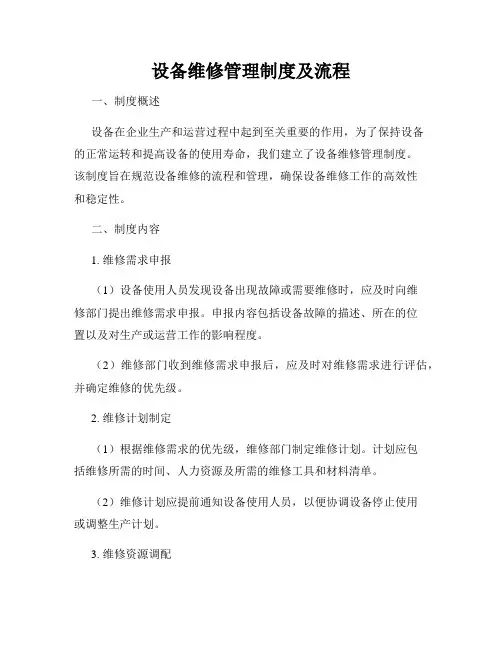 设备维修管理制度及流程

一、制度概述

设备在企业生产和运营过程中起到至关重要的作用，为了保持设备的正常运转和提高设备的使用寿命，我们建立了设备维修管理制度。该制度旨在规范设备维修的流程和管理，确保设备维修工作的高效性和稳定性。

二、制度内容

1. 维修需求申报

（1）设备使用人员发现设备出现故障或需要维修时，应及时向维修部门提出维修需求申报。申报内容包括设备故障的描述、所在的位置以及对生产或运营工作的影响程度。

（2）维修部门收到维修需求申报后，应及时对维修需求进行评估，并确定维修的优先级。

2. 维修计划制定

（1）根据维修需求的优先级，维修部门制定维修计划。计划应包括维修所需的时间、人力资源及所需的维修工具和材料清单。

（2）维修计划应提前通知设备使用人员，以便协调设备停止使用或调整生产计划。

3. 维修资源调配